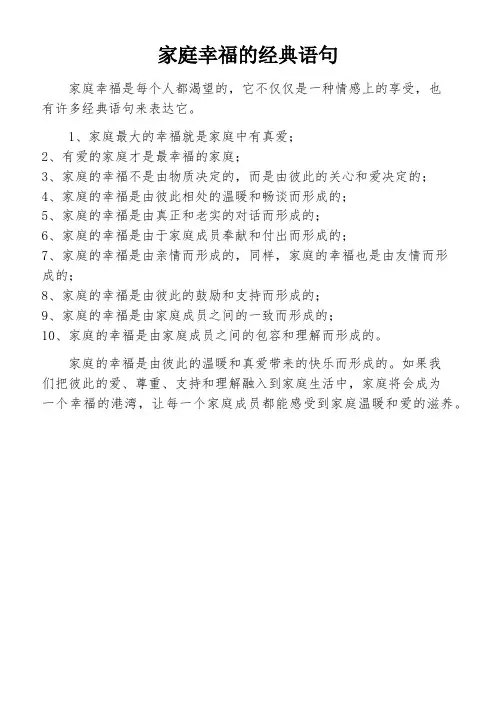 家庭幸福的经典语句

家庭幸福是每个人都渴望的，它不仅仅是一种情感上的享受，也有许多经典语句来表达它。

1、家庭最大的幸福就是家庭中有真爱；
2、有爱的家庭才是最幸福的家庭；
3、家庭的幸福不是由物质决定的，而是由彼此的关心和爱决定的；
4、家庭的幸福是由彼此相处的温暖和畅谈而形成的；
5、家庭的幸福是由真正和老实的对话而形成的；
6、家庭的幸福是由于家庭成员奉献和付出而形成的；
7、家庭的幸福是由亲情而形成的，同样，家庭的幸福也是由友情而形成的；
8、家庭的幸福是由彼此的鼓励和支持而形成的；
9、家庭的幸福是由家庭成员之间的一致而形成的；
10、家庭的幸福是由家庭成员之间的包容和理解而形成的。

家庭的幸福是由彼此的温暖和真爱带来的快乐而形成的。如果我们把彼此的爱、尊重、支持和理解融入到家庭生活中，家庭将会成为一个幸福的港湾，让每一个家庭成员都能感受到家庭温暖和爱的滋养。